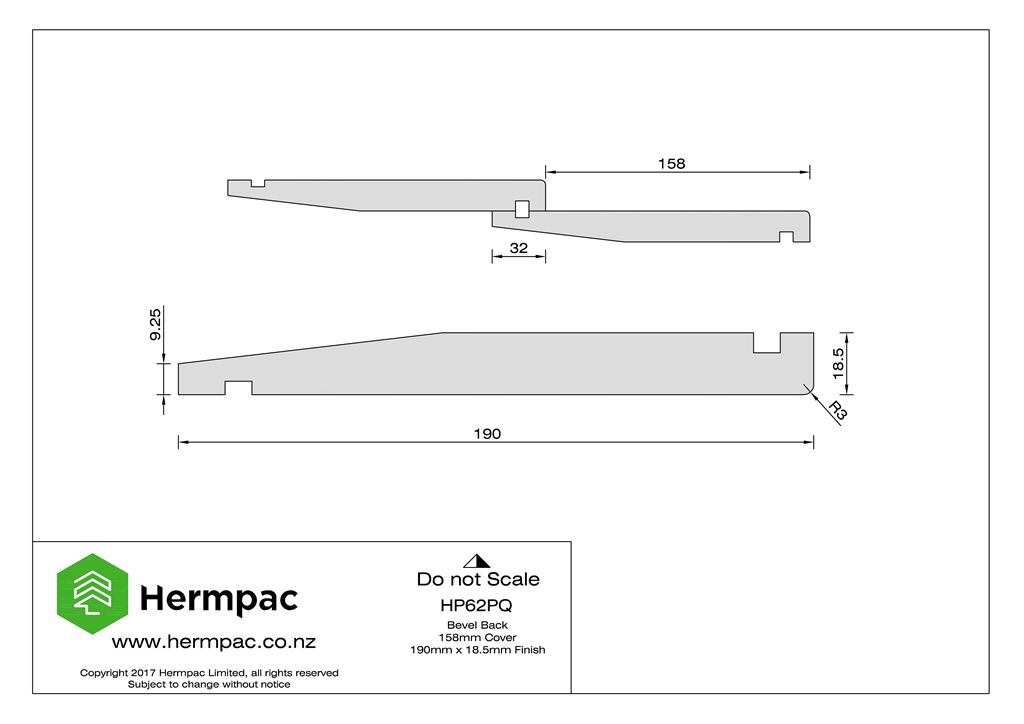 158

32

9.25

18.5

R3

190

Hermpac

www.hermpac.co.nz

Copyright 2017 Hermpac Limited, all rights reserved
Subject to change without notice

Do not Scale

HP62PQ

Bevel Back
158mm Cover
190mm x 18.5mm Finish